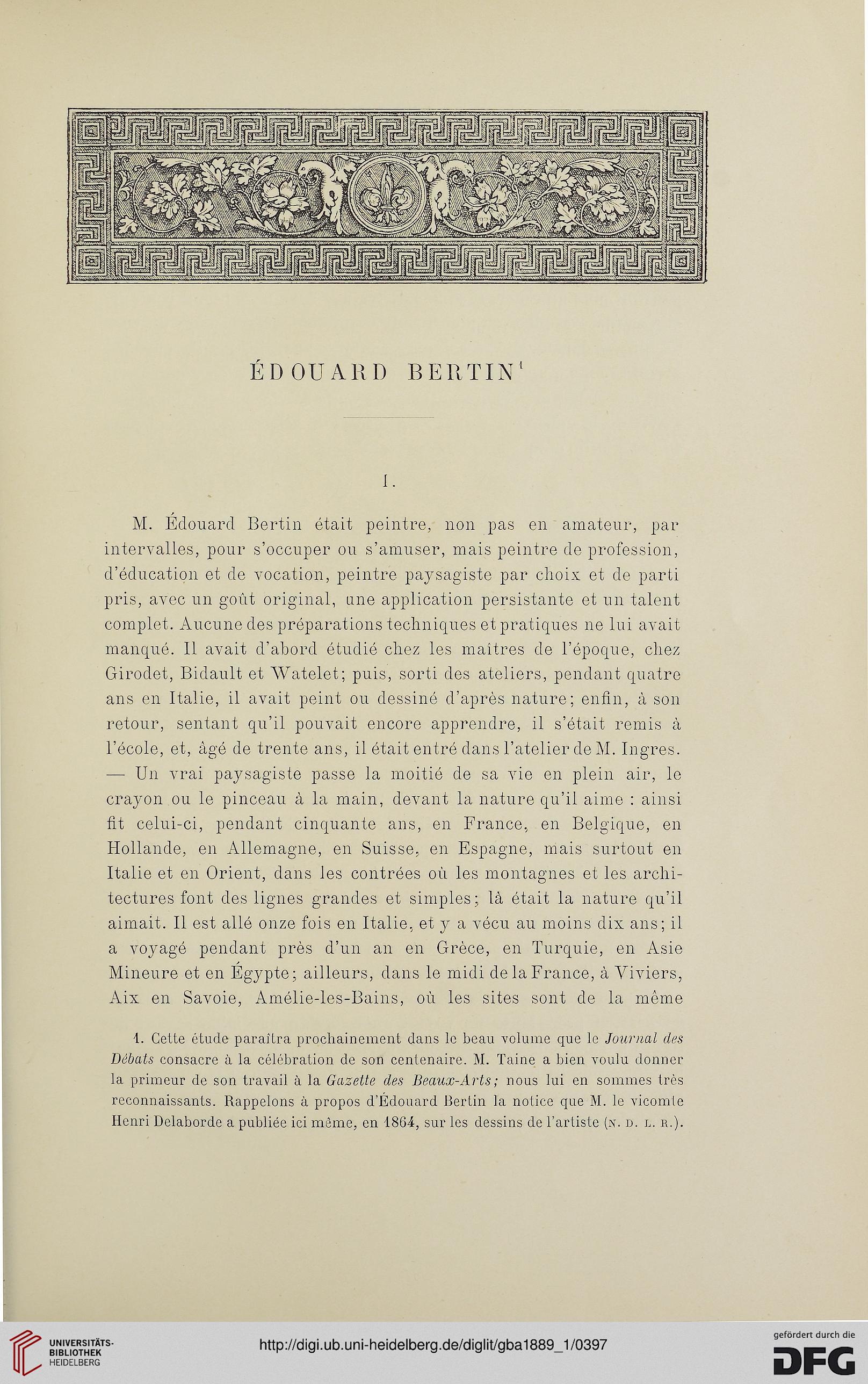 ÉDOUARD BERTIN$^1$

I.

M. Édouard Bertin était peintre, non pas en amateur, par intervalles, pour s'occuper ou s'amuser, mais peintre de profession, d'éducation et de vocation, peintre paysagiste par choix et de parti pris, avec un goût original, une application persistante et un talent complet. Aucune des préparations techniques et pratiques ne lui avait manqué. Il avait d'abord étudié chez les maîtres de l'époque, chez Girodet, Bidault et Watelet; puis, sorti des ateliers, pendant quatre ans en Italie, il avait peint ou dessiné d'après nature; enfin, à son retour, sentant qu'il pouvait encore apprendre, il s'était remis à l'école, et, âgé de trente ans, il était entré dans l'atelier de M. Ingres. — Un vrai paysagiste passe la moitié de sa vie en plein air, le crayon ou le pinceau à la main, devant la nature qu'il aime : ainsi fit celui-ci, pendant cinquante ans, en France, en Belgique, en Hollande, en Allemagne, en Suisse, en Espagne, mais surtout en Italie et en Orient, dans les contrées où les montagnes et les architectures font des lignes grandes et simples; là était la nature qu'il aimait. Il est allé onze fois en Italie, et y a vécu au moins dix ans; il a voyagé pendant près d'un an en Grèce, en Turquie, en Asie Mineure et en Égypte; ailleurs, dans le midi de la France, à Viviers, Aix en Savoie, Amélie-les-Bains, où les sites sont de la même

1. Cette étude paraîtra prochainement dans le beau volume que le Journal des Débats consacre à la célébration de son centenaire. M. Taine a bien voulu donner la primeur de son travail à la Gazette des Beaux-Arts; nous lui en sommes très reconnaissants. Rappelons à propos d'Édouard Bertin la notice que M. le vicomte Henri Delaborde a publiée ici même, en 1864, sur les dessins de l'artiste (N. D. L. R.).

UNIVERSITÄTS-BIBLIOTHEK HEIDELBERG

http://digi.ub.uni-heidelberg.de/diglit/gba1889_1/0397

gefördert durch die DFG